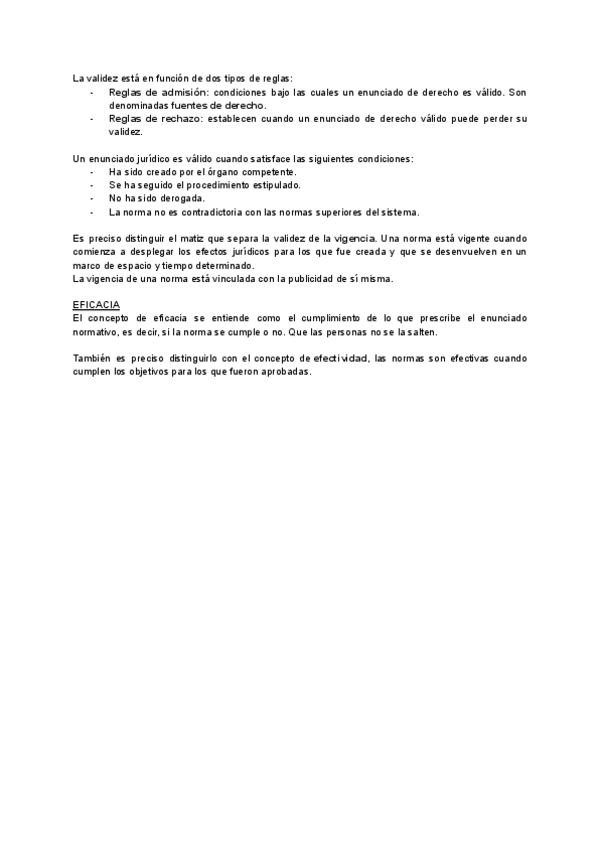 La validez está en función de dos tipos de reglas:
- Reglas de admisión: condiciones bajo las cuales un enunciado de derecho es válido. Son denominadas fuentes de derecho.
- Reglas de rechazo: establecen cuando un enunciado de derecho válido puede perder su validez.

Un enunciado jurídico es válido cuando satisface las siguientes condiciones:
- Ha sido creado por el órgano competente.
- Se ha seguido el procedimiento estipulado.
- No ha sido derogada.
- La norma no es contradictoria con las normas superiores del sistema.

Es preciso distinguir el matiz que separa la validez de la vigencia. Una norma está vigente cuando comienza a desplegar los efectos jurídicos para los que fue creada y que se desenvuelven en un marco de espacio y tiempo determinado.
La vigencia de una norma está vinculada con la publicidad de sí misma.

EFICACIA
El concepto de eficacia se entiende como el cumplimiento de lo que prescribe el enunciado normativo, es decir, si la norma se cumple o no. Que las personas no se la salten.

También es preciso distinguirlo con el concepto de efectividad, las normas son efectivas cuando cumplen los objetivos para los que fueron aprobadas.